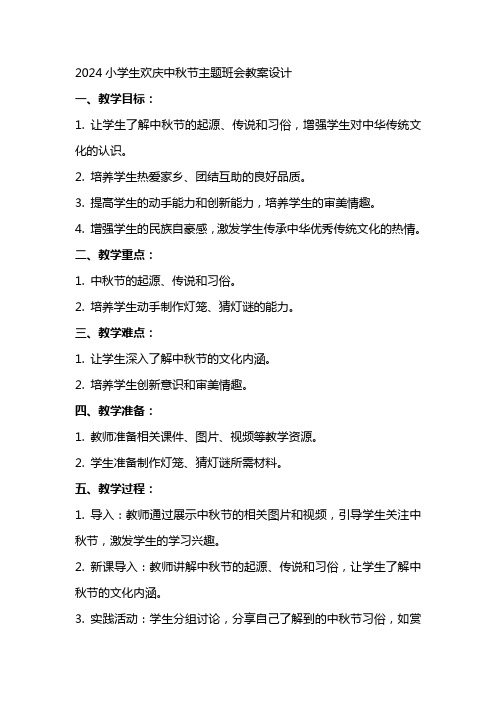 2024 小学生欢庆中秋节主题班会教案设计

一、教学目标：

1. 让学生了解中秋节的起源、传说和习俗，增强学生对中华传统文化的认识。

2. 培养学生热爱家乡、团结互助的良好品质。

3. 提高学生的动手能力和创新能力，培养学生的审美情趣。

4. 增强学生的民族自豪感，激发学生传承中华优秀传统文化的热情。

二、教学重点：

1. 中秋节的起源、传说和习俗。

2. 培养学生动手制作灯笼、猜灯谜的能力。

三、教学难点：

1. 让学生深入了解中秋节的文化内涵。

2. 培养学生创新意识和审美情趣。

四、教学准备：

1. 教师准备相关课件、图片、视频等教学资源。

2. 学生准备制作灯笼、猜灯谜所需材料。

五、教学过程：

1. 导入：教师通过展示中秋节的相关图片和视频，引导学生关注中秋节，激发学生的学习兴趣。

2. 新课导入：教师讲解中秋节的起源、传说和习俗，让学生了解中秋节的文化内涵。

3. 实践活动：学生分组讨论，分享自己了解到的中秋节习俗，如赏